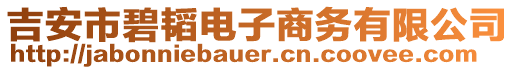 吉安市碧韬电子商务有限公司
http://jabonniebauer.cn.coovee.com